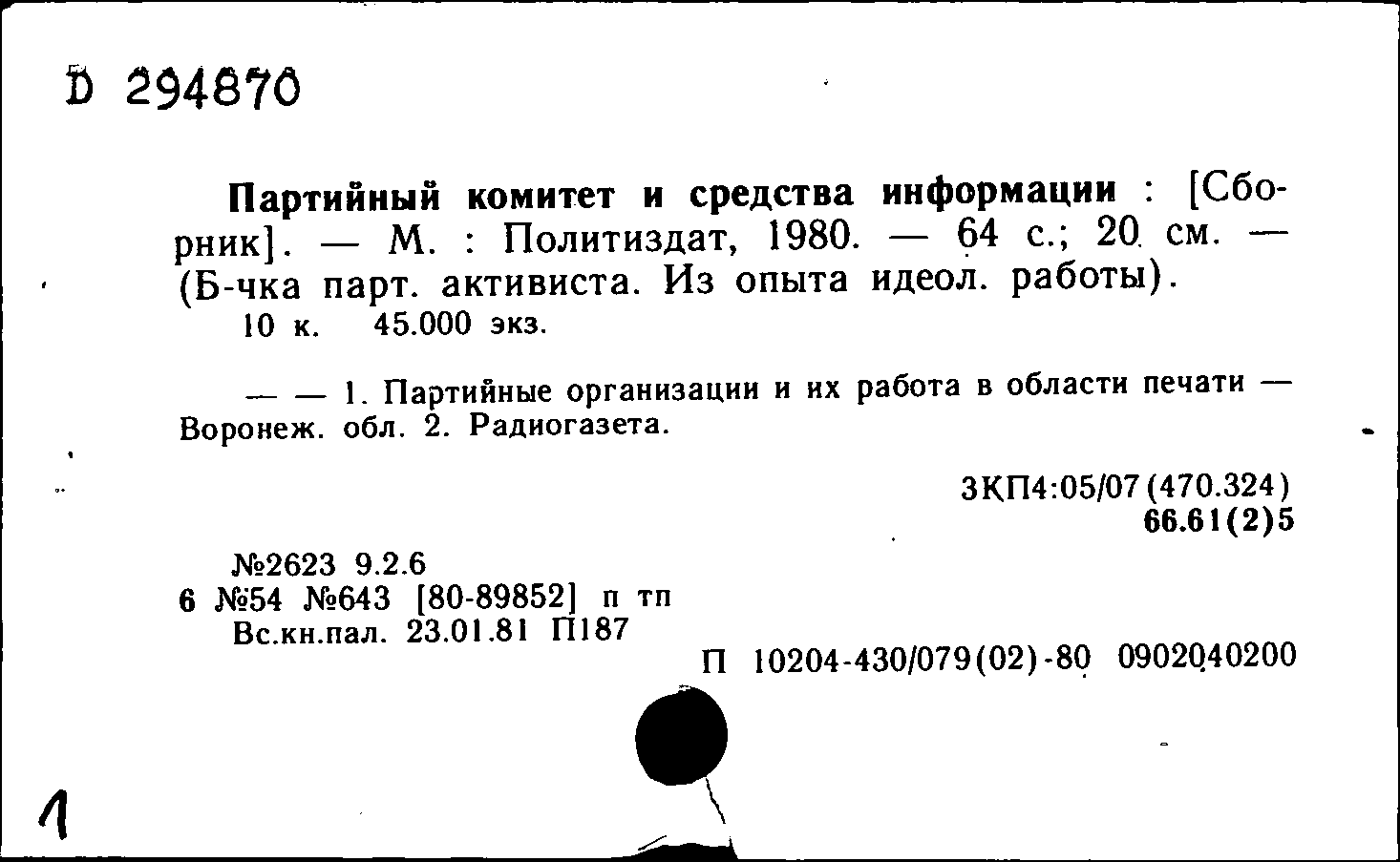 D 294870

Партийный комитет и средства информации : [Сборник]. — М. : Политиздат, 1980. — 64 с.; 20 см. — (Б-чка парт. активиста. Из опыта идеол. работы).
10 к. 45.000 экз.

— — 1. Партийные организации и их работа в области печати — Воронеж. обл. 2. Радиогазета.

3КП4:05/07(470.324)
66.61(2)5

№2623 9.2.6
6 №54 №643 [80-89852] п тп
Вс.кн.пал. 23.01.81 П187

П 10204-430/079(02)-80 0902040200

1